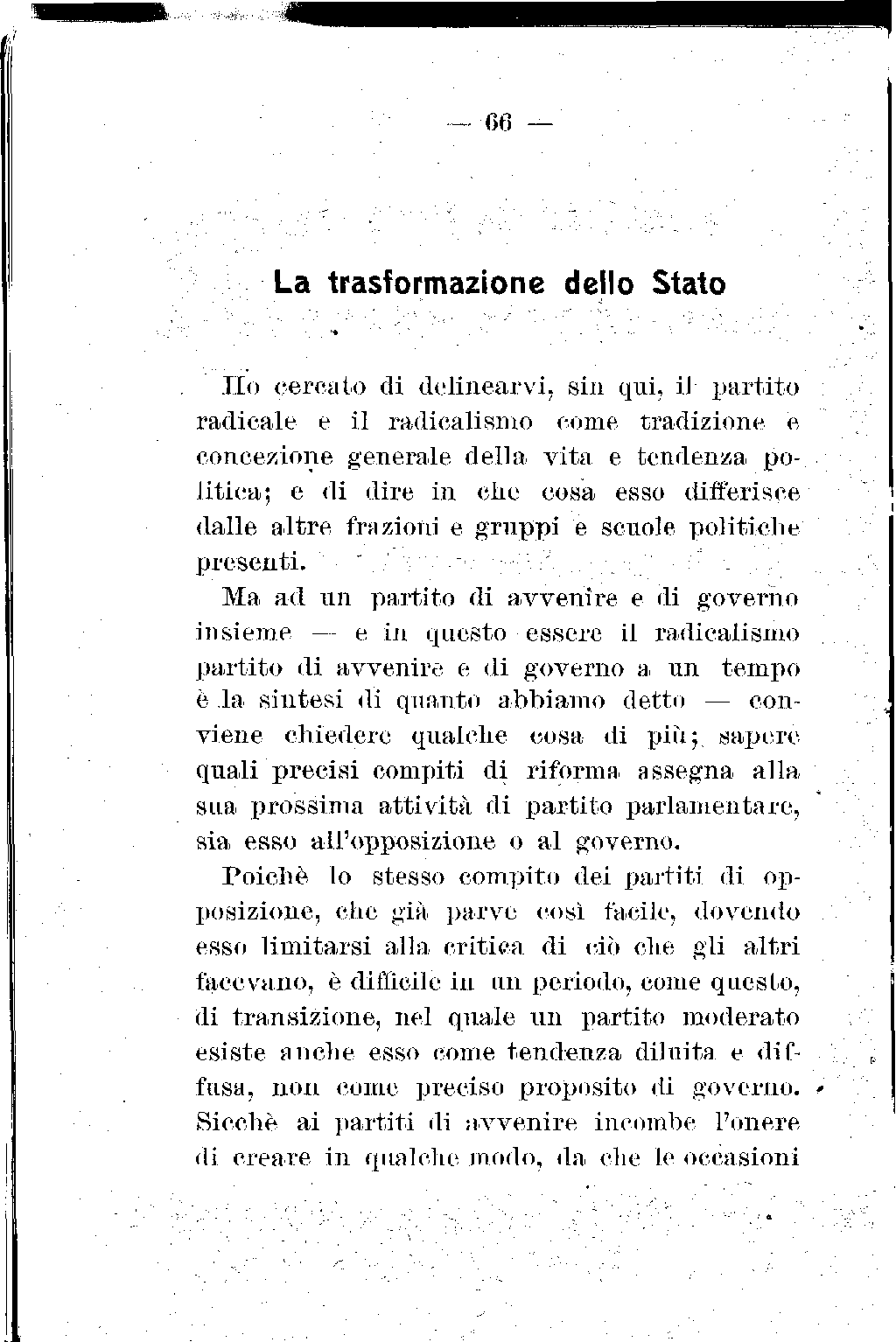 — 66 —

La trasformazione dello Stato

Ho cercato di delinearvi, sin qui, il partito radicale e il radicalismo come tradizione e concezione generale della vita e tendenza politica; e di dire in che cosa esso differisce dalle altre frazioni e gruppi e scuole politiche presenti.

Ma ad un partito di avvenire e di governo insieme — e in questo essere il radicalismo partito di avvenire e di governo a un tempo è la sintesi di quanto abbiamo detto — conviene chiedere qualche cosa di più; sapere quali precisi compiti di riforma assegna alla sua prossima attività di partito parlamentare, sia esso all'opposizione o al governo.

Poichè lo stesso compito dei partiti di opposizione, che già parve così facile, dovendo esso limitarsi alla critica di ciò che gli altri facevano, è difficile in un periodo, come questo, di transizione, nel quale un partito moderato esiste anche esso come tendenza diluita e diffusa, non come preciso proposito di governo. Sicchè ai partiti di avvenire incombe l'onere di creare in qualche modo, da che le occasioni